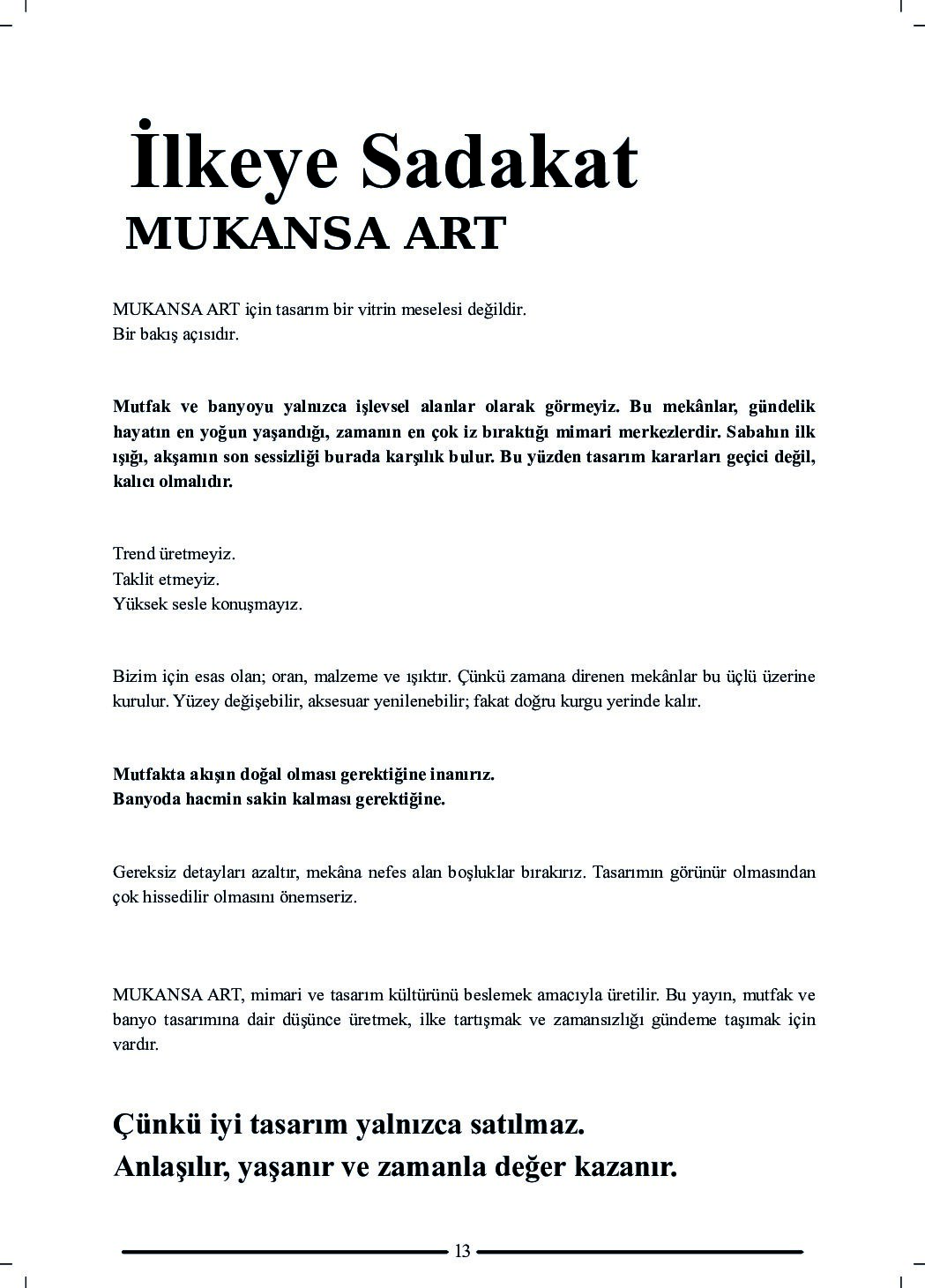 İlkeye Sadakat
MUKANSA ART

MUKANSA ART için tasarım bir vitrin meselesi değildir.
Bir bakış açısıdır.

Mutfak ve banyoyu yalnızca işlevsel alanlar olarak görmeyiz. Bu mekânlar, gündelik hayatın en yoğun yaşandığı, zamanın en çok iz bıraktığı mimari merkezlerdir. Sabahın ilk ışığı, akşamın son sessizliği burada karşılık bulur. Bu yüzden tasarım kararları geçici değil, kalıcı olmalıdır.

Trend üretmeyiz.
Taklit etmeyiz.
Yüksek sesle konuşmayız.

Bizim için esas olan; oran, malzeme ve ışıktır. Çünkü zamana direnen mekânlar bu üçlü üzerine kurulur. Yüzey değişebilir, aksesuar yenilenebilir; fakat doğru kurgu yerinde kalır.

Mutfakta akışın doğal olması gerektiğine inanırız.
Banyoda hacmin sakin kalması gerektiğine.

Gereksiz detayları azaltır, mekâna nefes alan boşluklar bırakırız. Tasarımın görünür olmasından çok hissedilir olmasını önemseriz.

MUKANSA ART, mimari ve tasarım kültürünü beslemek amacıyla üretilir. Bu yayın, mutfak ve banyo tasarımına dair düşünce üretmek, ilke tartışmak ve zamansızlığı gündeme taşımak için vardır.

Çünkü iyi tasarım yalnızca satılmaz.
Anlaşılır, yaşanır ve zamanla değer kazanır.

13